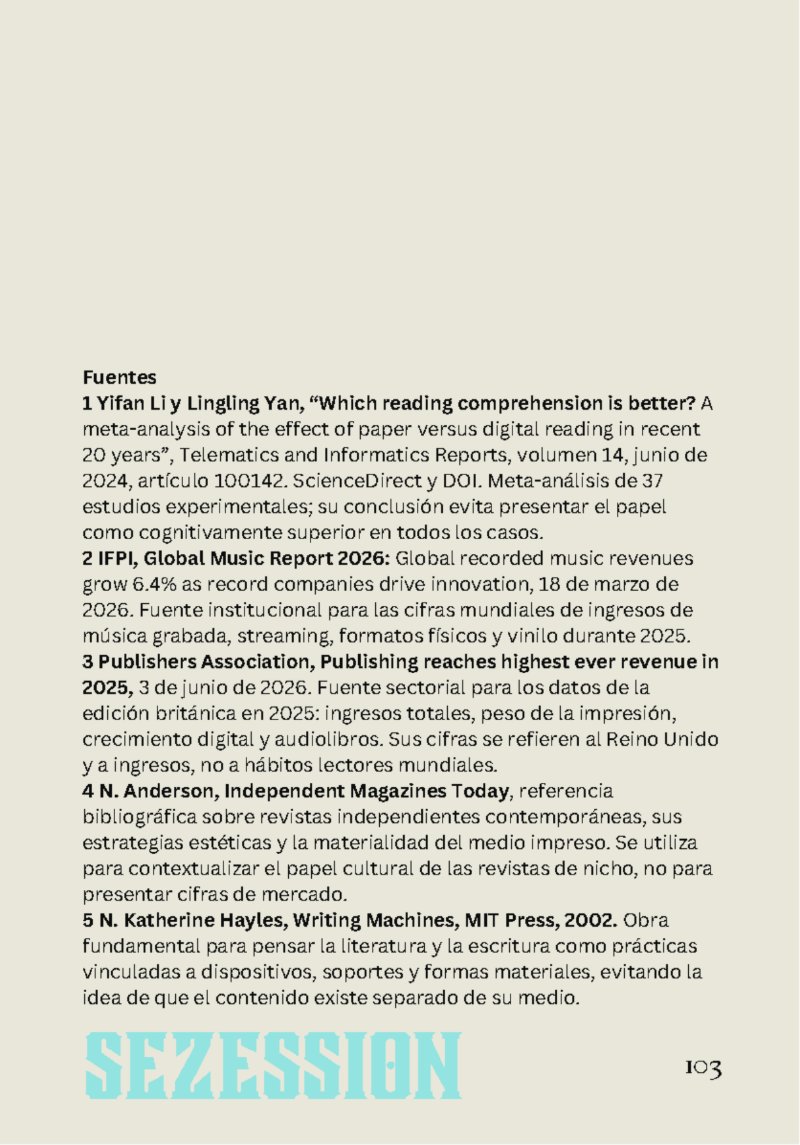 Fuentes

1 Yifan Li y Lingling Yan, "Which reading comprehension is better? A meta-analysis of the effect of paper versus digital reading in recent 20 years", Telematics and Informatics Reports, volumen 14, junio de 2024, artículo 100142. ScienceDirect y DOI. Meta-análisis de 37 estudios experimentales; su conclusión evita presentar el papel como cognitivamente superior en todos los casos.

2 IFPI, Global Music Report 2026: Global recorded music revenues grow 6.4% as record companies drive innovation, 18 de marzo de 2026. Fuente institucional para las cifras mundiales de ingresos de música grabada, streaming, formatos físicos y vinilo durante 2025.

3 Publishers Association, Publishing reaches highest ever revenue in 2025, 3 de junio de 2026. Fuente sectorial para los datos de la edición británica en 2025: ingresos totales, peso de la impresión, crecimiento digital y audiolibros. Sus cifras se refieren al Reino Unido y a ingresos, no a hábitos lectores mundiales.

4 N. Anderson, Independent Magazines Today, referencia bibliográfica sobre revistas independientes contemporáneas, sus estrategias estéticas y la materialidad del medio impreso. Se utiliza para contextualizar el papel cultural de las revistas de nicho, no para presentar cifras de mercado.

5 N. Katherine Hayles, Writing Machines, MIT Press, 2002. Obra fundamental para pensar la literatura y la escritura como prácticas vinculadas a dispositivos, soportes y formas materiales, evitando la idea de que el contenido existe separado de su medio.

SEZESSION

103